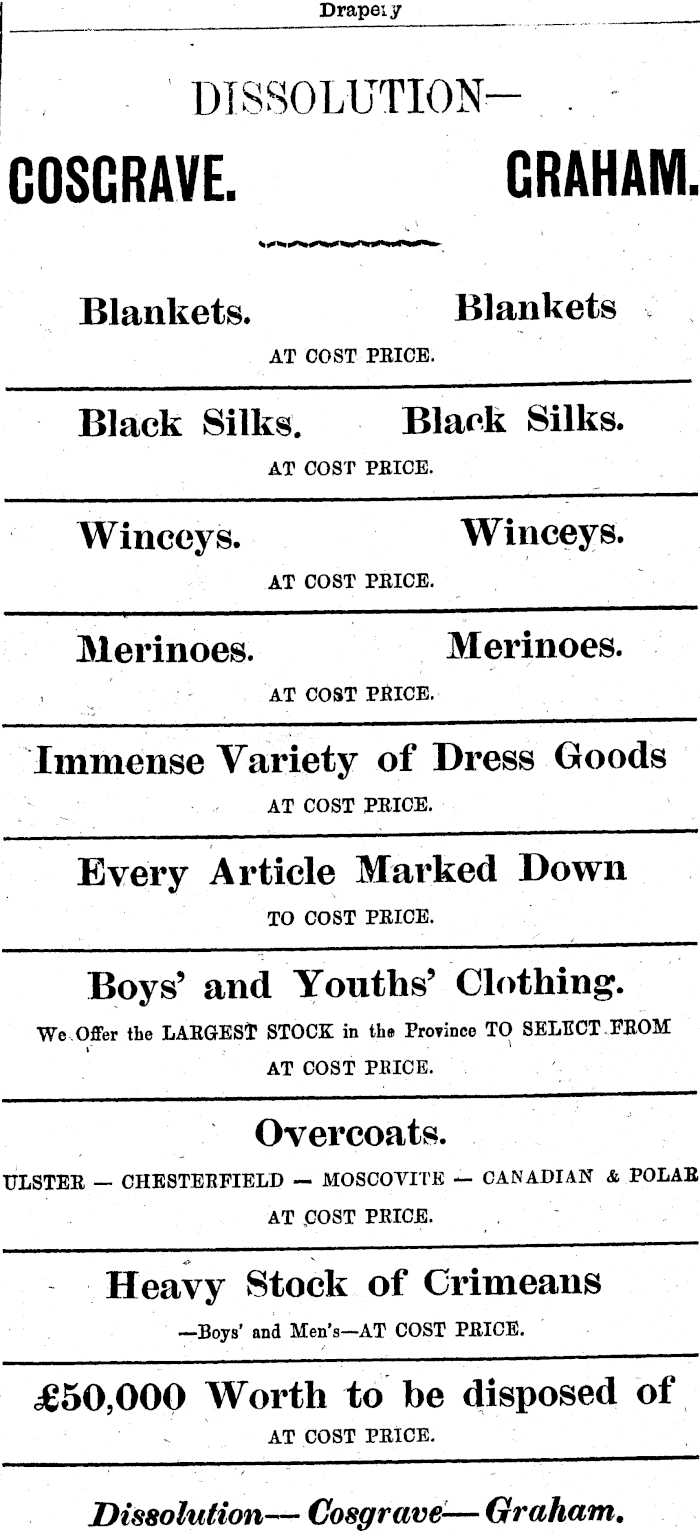 Drapery

DISSOLUTION—

COSGRAVE. GRAHAM.

Blankets. Blankets

AT COST PRICE.

Black Silks. Black Silks.

AT COST PRICE.

Winceys. Winceys.

AT COST PRICE.

Merinoes. Merinoes.

AT COST PRICE.

Immense Variety of Dress Goods

AT COST PRICE.

Every Article Marked Down

TO COST PRICE.

Boys' and Youths' Clothing.

We Offer the LARGEST STOCK in the Province TO SELECT FROM

AT COST PRICE.

Overcoats.

ULSTER — CHESTERFIELD — MOSCOVITE — CANADIAN & POLAR

AT COST PRICE.

Heavy Stock of Crimeans

—Boys' and Men's—AT COST PRICE.

£50,000 Worth to be disposed of

AT COST PRICE.

Dissolution— Cosgrave— Graham.